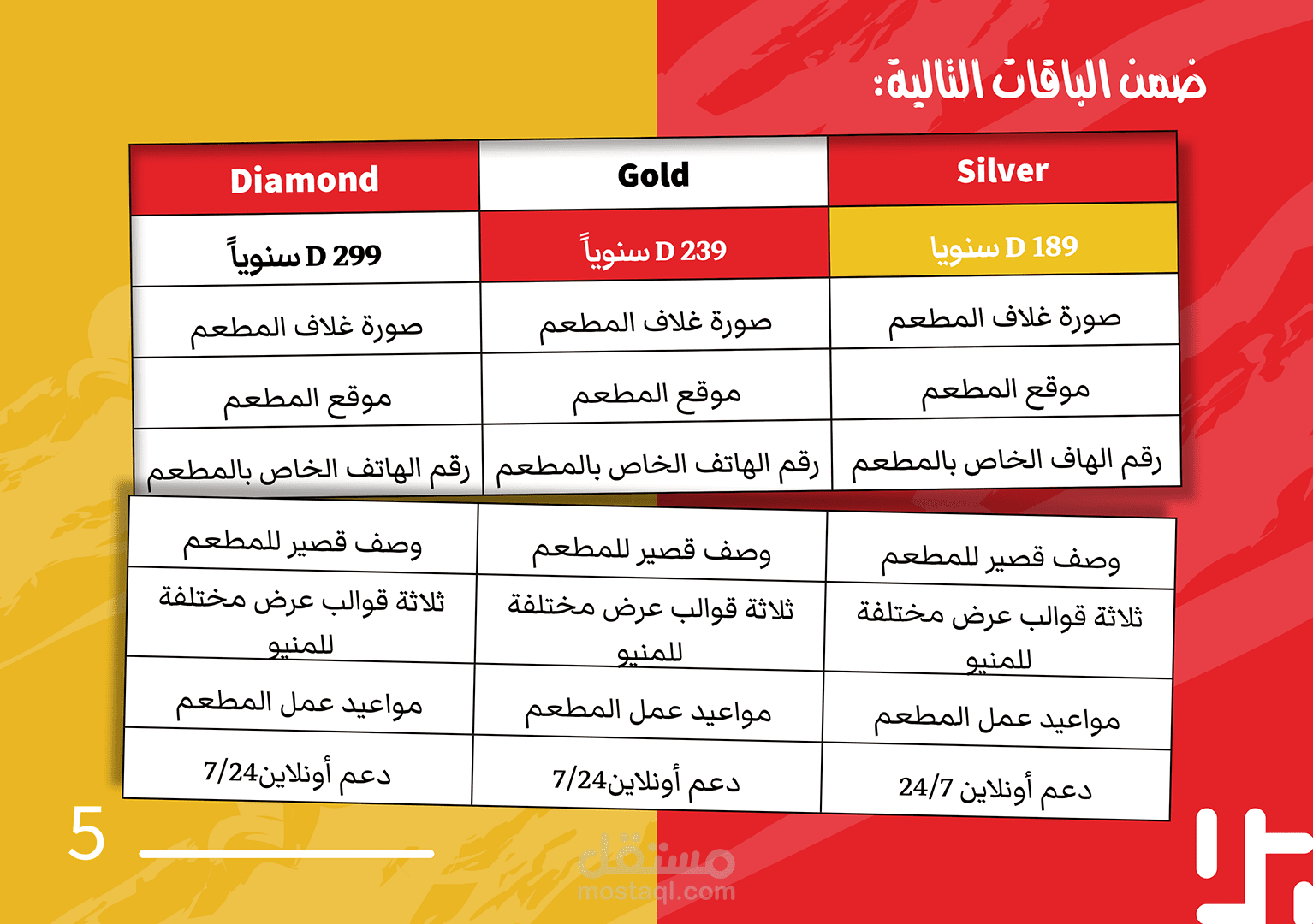 ضمن الباقات التالية:

| Diamond | Gold | Silver |
|---|---|---|
| 299 D سنوياً | 239 D سنوياً | 189 D سنويا |
| صورة غلاف المطعم | صورة غلاف المطعم | صورة غلاف المطعم |
| موقع المطعم | موقع المطعم | موقع المطعم |
| رقم الهاتف الخاص بالمطعم | رقم الهاتف الخاص بالمطعم | رقم الهاف الخاص بالمطعم |
| وصف قصير للمطعم | وصف قصير للمطعم | وصف قصير للمطعم |
| ثلاثة قوالب عرض مختلفة للمنيو | ثلاثة قوالب عرض مختلفة للمنيو | ثلاثة قوالب عرض مختلفة للمنيو |
| مواعيد عمل المطعم | مواعيد عمل المطعم | مواعيد عمل المطعم |
| دعم أونلاين7/24 | دعم أونلاين7/24 | دعم أونلاين 24/7 |

5

مستقل
mostaql.com